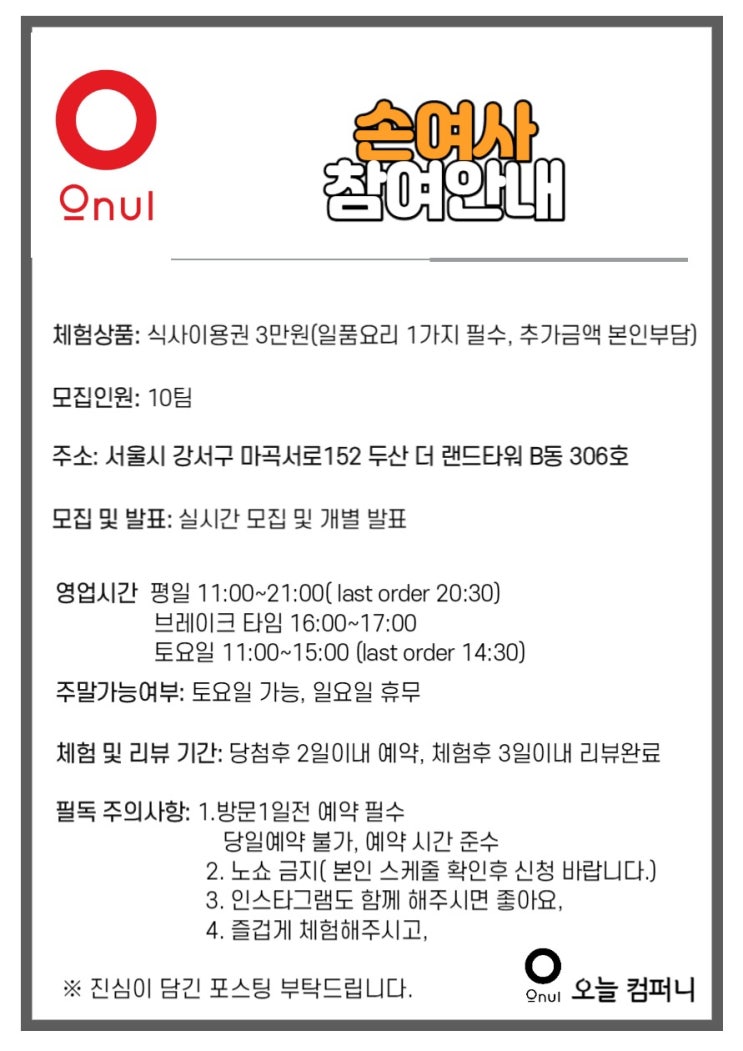 Onul

손여사
참여안내

체험상품: 식사이용권 3만원(일품요리 1가지 필수, 추가금액 본인부담)

모집인원: 10팀

주소: 서울시 강서구 마곡서로152 두산 더 랜드타워 B동 306호

모집 및 발표: 실시간 모집 및 개별 발표

영업시간 평일 11:00~21:00( last order 20:30)
브레이크 타임 16:00~17:00
토요일 11:00~15:00 (last order 14:30)

주말가능여부: 토요일 가능, 일요일 휴무

체험 및 리뷰 기간: 당첨후 2일이내 예약, 체험후 3일이내 리뷰완료

필독 주의사항: 1.방문1일전 예약 필수
당일예약 불가, 예약 시간 준수
2. 노쇼 금지( 본인 스케줄 확인후 신청 바랍니다.)
3. 인스타그램도 함께 해주시면 좋아요,
4. 즐겁게 체험해주시고,

※ 진심이 담긴 포스팅 부탁드립니다.

Onul 오늘 컴퍼니